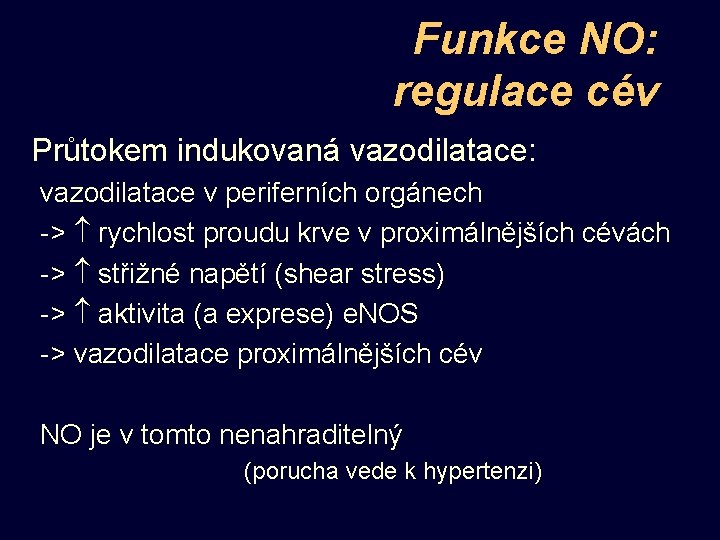 Funkce NO:
regulace cév

Průtokem indukovaná vazodilatace:

vazodilatace v periferních orgánech
-> ↑ rychlost proudu krve v proximálnějších cévách
-> ↑ střižné napětí (shear stress)
-> ↑ aktivita (a exprese) eNOS
-> vazodilatace proximálnějších cév

NO je v tomto nenahraditelný
(porucha vede k hypertenzi)